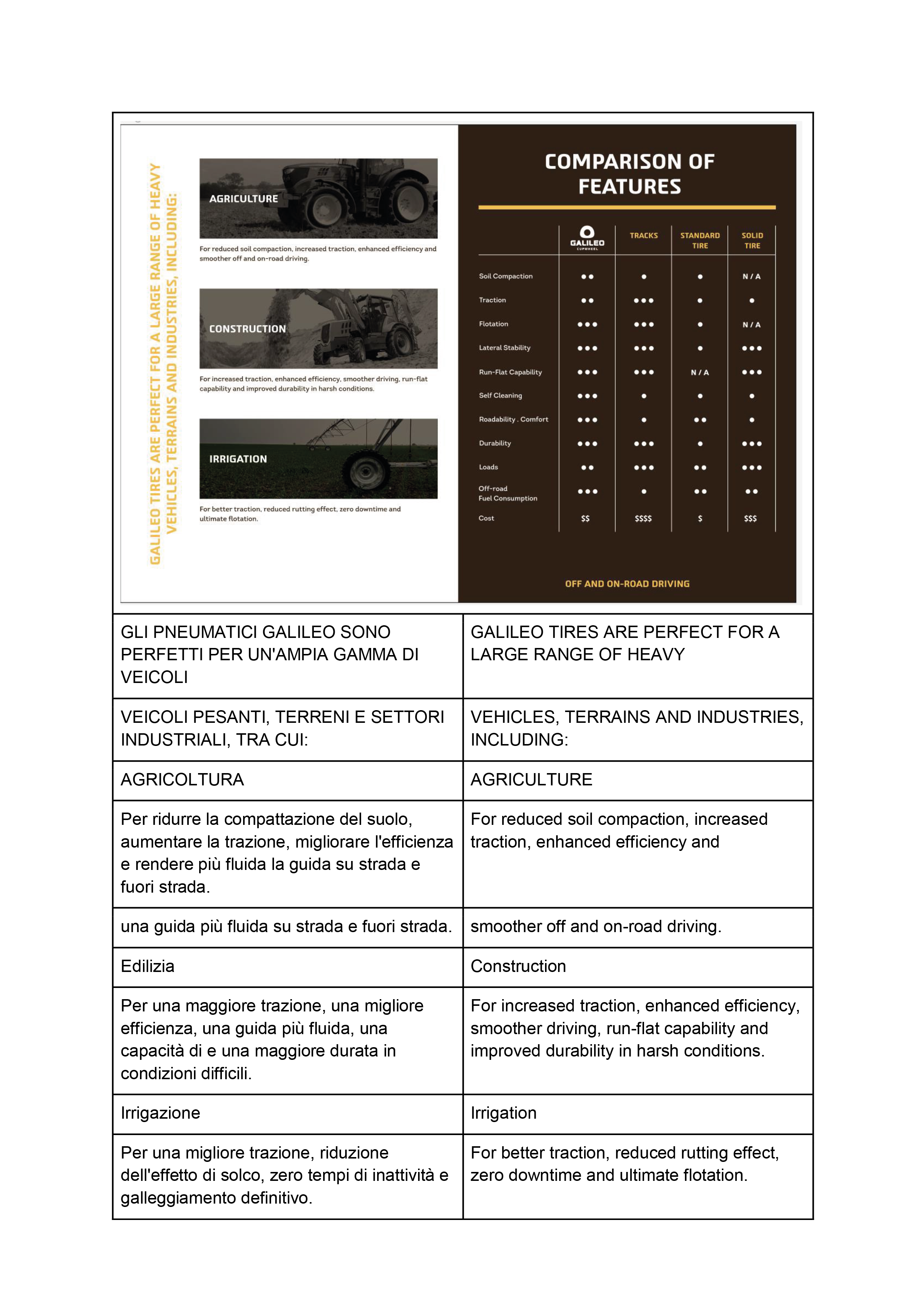 GALILEO TIRES ARE PERFECT FOR A LARGE RANGE OF HEAVY VEHICLES, TERRAINS AND INDUSTRIES, INCLUDING:

AGRICULTURE

For reduced soil compaction, increased traction, enhanced efficiency and smoother off and on-road driving.

CONSTRUCTION

For increased traction, enhanced efficiency, smoother driving, run-flat capability and improved durability in harsh conditions.

IRRIGATION

For better traction, reduced rutting effect, zero downtime and ultimate flotation.

COMPARISON OF FEATURES

| | GALILEO CUPWHEEL | TRACKS | STANDARD TIRE | SOLID TIRE |
|---|---|---|---|---|
| Soil Compaction | ●● | ● | ● | N / A |
| Traction | ●● | ●●● | ● | ● |
| Flotation | ●●● | ●●● | ● | N / A |
| Lateral Stability | ●●● | ●●● | ● | ●●● |
| Run-Flat Capability | ●●● | ●●● | N / A | ●●● |
| Self Cleaning | ●●● | ● | ● | ● |
| Roadability . Comfort | ●●● | ● | ●● | ● |
| Durability | ●●● | ●●● | ● | ●●● |
| Loads | ●● | ●●● | ●● | ●●● |
| Off-road Fuel Consumption | ●●● | ● | ●● | ●● |
| Cost | $$ | $$$$ | $ | $$$ |

OFF AND ON-ROAD DRIVING

| GLI PNEUMATICI GALILEO SONO PERFETTI PER UN'AMPIA GAMMA DI VEICOLI | GALILEO TIRES ARE PERFECT FOR A LARGE RANGE OF HEAVY |
|---|---|
| VEICOLI PESANTI, TERRENI E SETTORI INDUSTRIALI, TRA CUI: | VEHICLES, TERRAINS AND INDUSTRIES, INCLUDING: |
| AGRICOLTURA | AGRICULTURE |
| Per ridurre la compattazione del suolo, aumentare la trazione, migliorare l'efficienza e rendere più fluida la guida su strada e fuori strada. | For reduced soil compaction, increased traction, enhanced efficiency and |
| una guida più fluida su strada e fuori strada. | smoother off and on-road driving. |
| Edilizia | Construction |
| Per una maggiore trazione, una migliore efficienza, una guida più fluida, una capacità di e una maggiore durata in condizioni difficili. | For increased traction, enhanced efficiency, smoother driving, run-flat capability and improved durability in harsh conditions. |
| Irrigazione | Irrigation |
| Per una migliore trazione, riduzione dell'effetto di solco, zero tempi di inattività e galleggiamento definitivo. | For better traction, reduced rutting effect, zero downtime and ultimate flotation. |